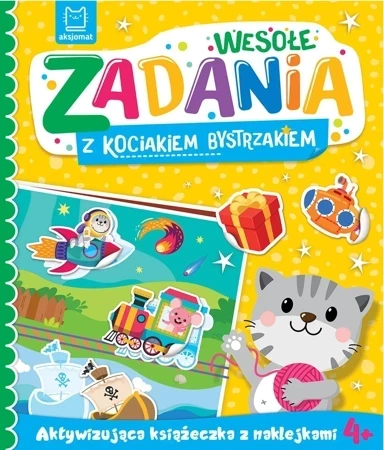 aksjomat

WESOŁE
ZADANIA
Z KOCIAKIEM BYSTRZAKIEM

Aktywizująca książeczka z naklejkami 4+